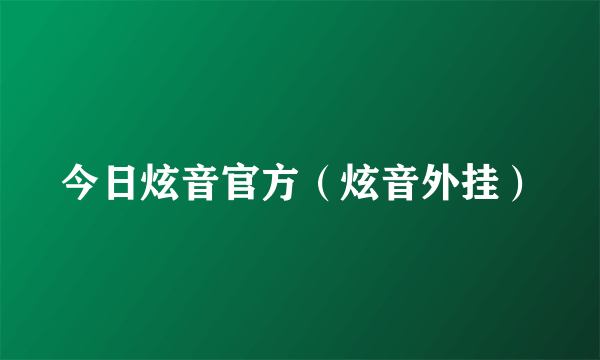 今日炫音官方（炫音外挂）